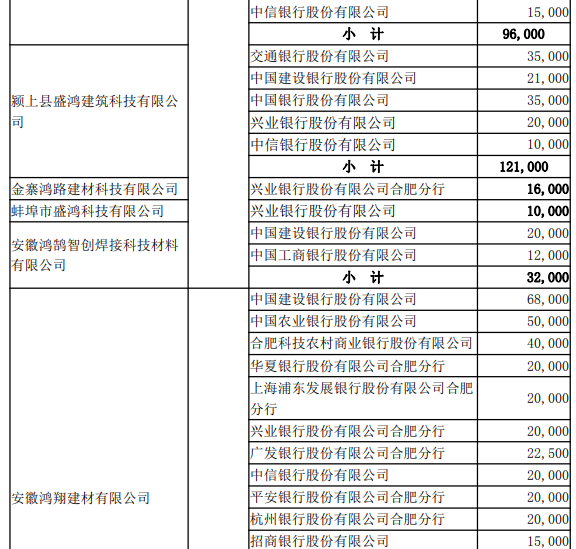 |  |  | 中信银行股份有限公司 | 15,000 |
|---|---|---|---|
|  |  | 小 计 | 96,000 |
| 颍上县盛鸿建筑科技有限公司 |  | 交通银行股份有限公司 | 35,000 |
|  |  | 中国建设银行股份有限公司 | 21,000 |
|  |  | 中国银行股份有限公司 | 35,000 |
|  |  | 兴业银行股份有限公司 | 20,000 |
|  |  | 中信银行股份有限公司 | 10,000 |
|  |  | 小 计 | 121,000 |
| 金寨鸿路建材科技有限公司 |  | 兴业银行股份有限公司合肥分行 | 16,000 |
| 蚌埠市盛鸿科技有限公司 |  | 兴业银行股份有限公司 | 10,000 |
| 安徽鸿鹄智创焊接科技材料有限公司 |  | 中国建设银行股份有限公司 | 20,000 |
|  |  | 中国工商银行股份有限公司 | 12,000 |
|  |  | 小 计 | 32,000 |
| 安徽鸿翔建材有限公司 |  | 中国建设银行股份有限公司 | 68,000 |
|  |  | 中国农业银行股份有限公司 | 50,000 |
|  |  | 合肥科技农村商业银行股份有限公司 | 40,000 |
|  |  | 华夏银行股份有限公司合肥分行 | 20,000 |
|  |  | 上海浦东发展银行股份有限公司合肥分行 | 20,000 |
|  |  | 兴业银行股份有限公司合肥分行 | 20,000 |
|  |  | 广发银行股份有限公司合肥分行 | 22,500 |
|  |  | 中信银行股份有限公司 | 20,000 |
|  |  | 平安银行股份有限公司合肥分行 | 20,000 |
|  |  | 杭州银行股份有限公司合肥分行 | 20,000 |
|  |  | 招商银行股份有限公司 | 15,000 |